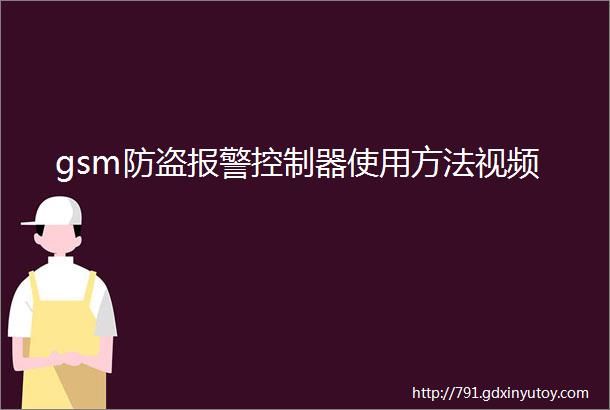 gsm防盗报警控制器使用方法视频

http://791.gdxinyutoy.com